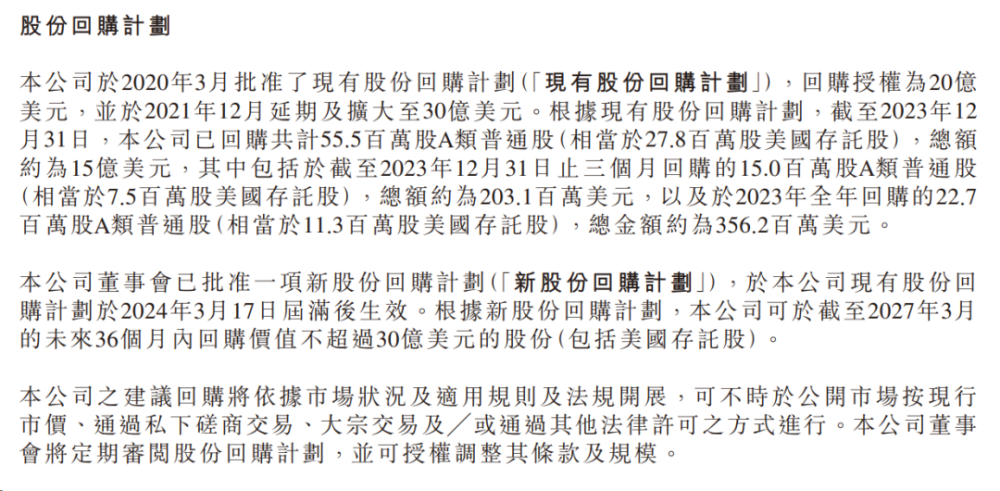 股份回購計劃

本公司於2020年3月批准了現有股份回購計劃(「現有股份回購計劃」),回購授權為20億美元,並於2021年12月延期及擴大至30億美元。根據現有股份回購計劃,截至2023年12月31日,本公司已回購共計55.5百萬股A類普通股(相當於27.8百萬股美國存託股),總額約為15億美元,其中包括於截至2023年12月31日止三個月回購的15.0百萬股A類普通股(相當於7.5百萬股美國存託股),總額約為203.1百萬美元,以及於2023年全年回購的22.7百萬股A類普通股(相當於11.3百萬股美國存託股),總金額約為356.2百萬美元。

本公司董事會已批准一項新股份回購計劃(「新股份回購計劃」),於本公司現有股份回購計劃於2024年3月17日屆滿後生效。根據新股份回購計劃,本公司可於截至2027年3月的未來36個月內回購價值不超過30億美元的股份(包括美國存託股)。

本公司之建議回購將依據市場狀況及適用規則及法規開展,可不時於公開市場按現行市價、通過私下磋商交易、大宗交易及／或通過其他法律許可之方式進行。本公司董事會將定期審閱股份回購計劃,並可授權調整其條款及規模。